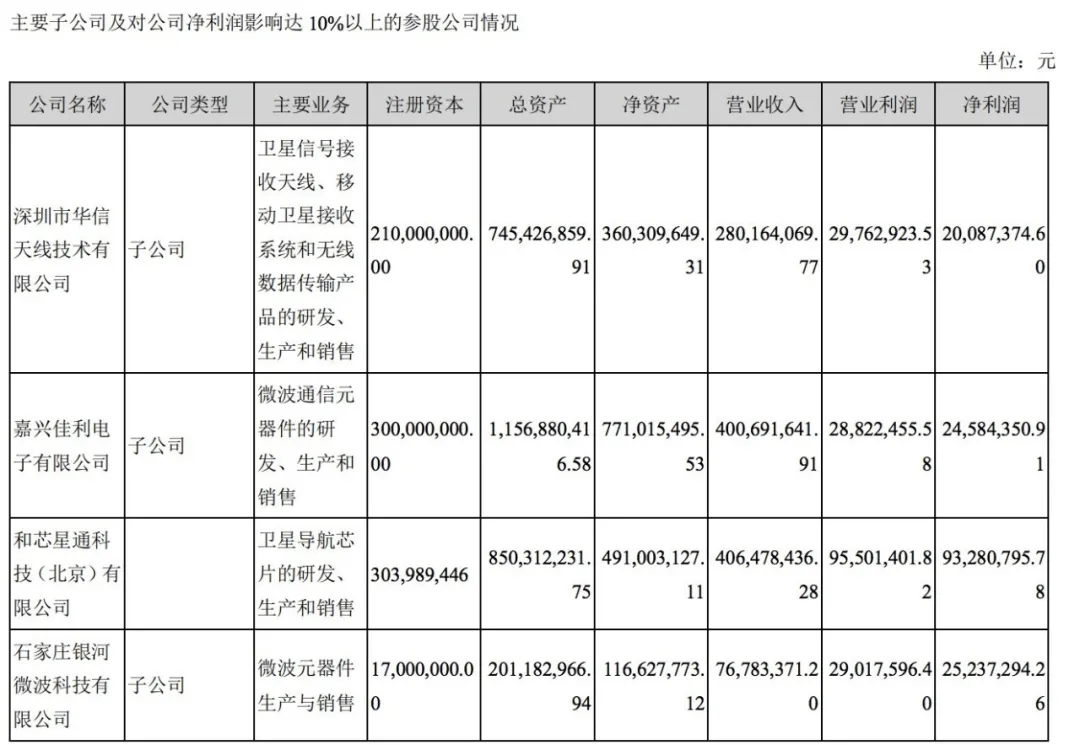 主要子公司及对公司净利润影响达 10%以上的参股公司情况

单位：元

| 公司名称 | 公司类型 | 主要业务 | 注册资本 | 总资产 | 净资产 | 营业收入 | 营业利润 | 净利润 |
|---|---|---|---|---|---|---|---|---|
| 深圳市华信天线技术有限公司 | 子公司 | 卫星信号接收天线、移动卫星接收系统和无线数据传输产品的研发、生产和销售 | 210,000,000.00 | 745,426,859.91 | 360,309,649.31 | 280,164,069.77 | 29,762,923.53 | 20,087,374.60 |
| 嘉兴佳利电子有限公司 | 子公司 | 微波通信元器件的研发、生产和销售 | 300,000,000.00 | 1,156,880,416.58 | 771,015,495.53 | 400,691,641.91 | 28,822,455.58 | 24,584,350.91 |
| 和芯星通科技（北京）有限公司 | | 卫星导航芯片的研发、生产和销售 | 303,989,446 | 850,312,231.75 | 491,003,127.11 | 406,478,436.28 | 95,501,401.82 | 93,280,795.78 |
| 石家庄银河微波科技有限公司 | 子公司 | 微波元器件生产与销售 | 17,000,000.00 | 201,182,966.94 | 116,627,773.12 | 76,783,371.20 | 29,017,596.40 | 25,237,294.26 |